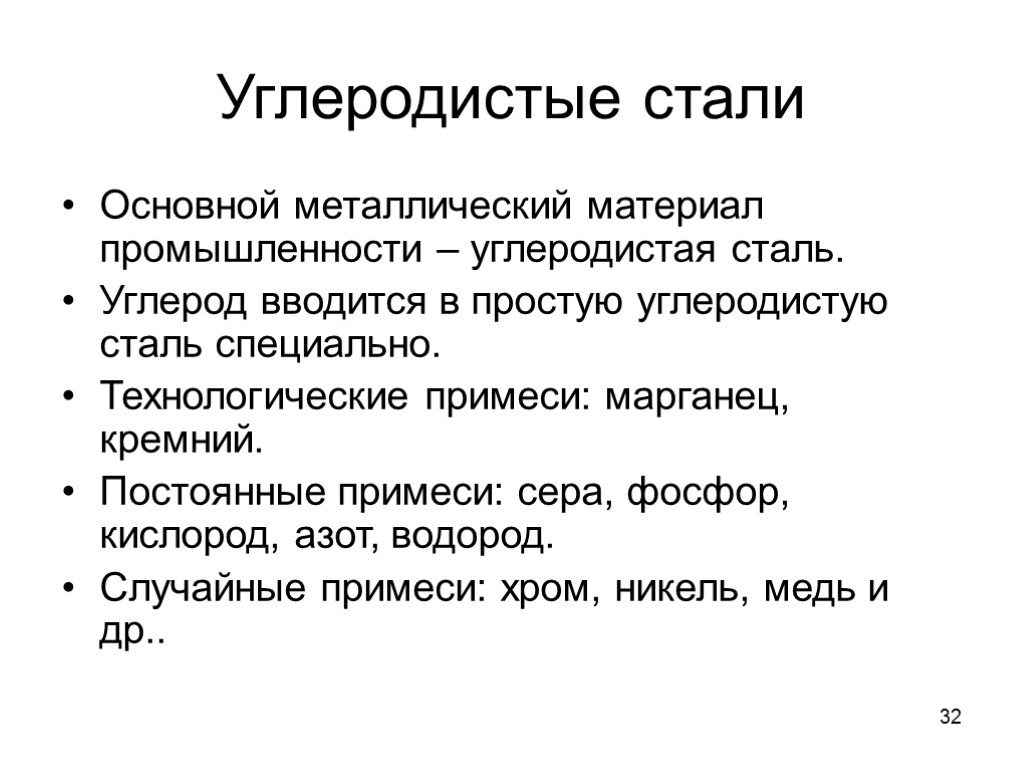 Углеродистые стали

• Основной металлический материал промышленности – углеродистая сталь.
• Углерод вводится в простую углеродистую сталь специально.
• Технологические примеси: марганец, кремний.
• Постоянные примеси: сера, фосфор, кислород, азот, водород.
• Случайные примеси: хром, никель, медь и др..

32